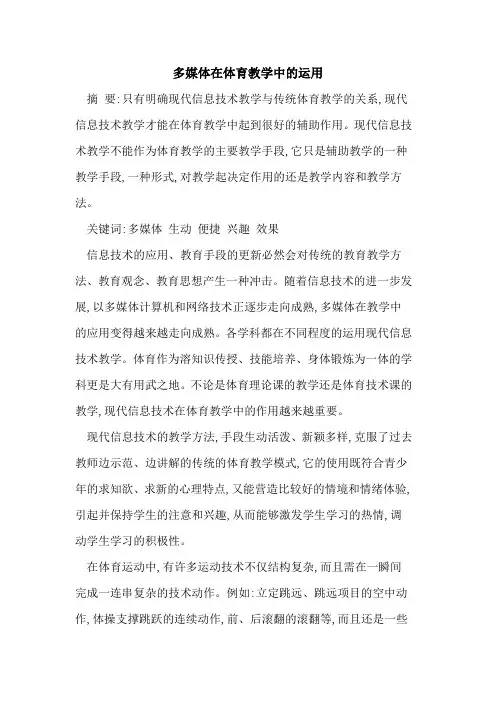 多媒体在体育教学中的运用

摘 要:只有明确现代信息技术教学与传统体育教学的关系,现代信息技术教学才能在体育教学中起到很好的辅助作用。现代信息技术教学不能作为体育教学的主要教学手段,它只是辅助教学的一种教学手段,一种形式,对教学起决定作用的还是教学内容和教学方法。

关键词:多媒体 生动 便捷 兴趣 效果

信息技术的应用、教育手段的更新必然会对传统的教育教学方法、教育观念、教育思想产生一种冲击。随着信息技术的进一步发展,以多媒体计算机和网络技术正逐步走向成熟,多媒体在教学中的应用变得越来越走向成熟。各学科都在不同程度的运用现代信息技术教学。体育作为溶知识传授、技能培养、身体锻炼为一体的学科更是大有用武之地。不论是体育理论课的教学还是体育技术课的教学,现代信息技术在体育教学中的作用越来越重要。

现代信息技术的教学方法,手段生动活泼、新颖多样,克服了过去教师边示范、边讲解的传统的体育教学模式,它的使用既符合青少年的求知欲、求新的心理特点,又能营造比较好的情境和情绪体验,引起并保持学生的注意和兴趣,从而能够激发学生学习的热情,调动学生学习的积极性。

在体育运动中,有许多运动技术不仅结构复杂,而且需在一瞬间完成一连串复杂的技术动作。例如:立定跳远、跳远项目的空中动作,体操支撑跳跃的连续动作,前、后滚翻的滚翻等,而且还是一些